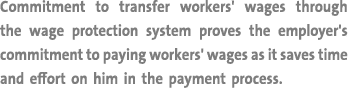 Commitment to transfer workers' wages through the wage protection system proves the employer's commitment to paying workers' wages as it saves time and effort on him in the payment process.